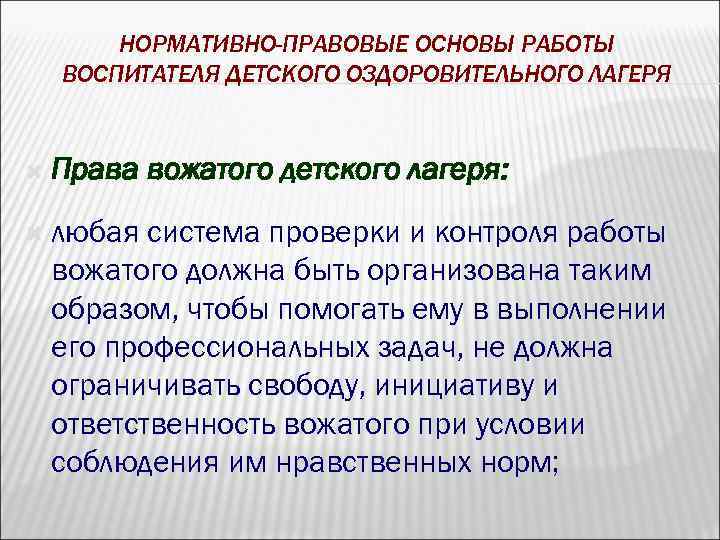 НОРМАТИВНО-ПРАВОВЫЕ ОСНОВЫ РАБОТЫ ВОСПИТАТЕЛЯ ДЕТСКОГО ОЗДОРОВИТЕЛЬНОГО ЛАГЕРЯ

Права вожатого детского лагеря:

любая система проверки и контроля работы вожатого должна быть организована таким образом, чтобы помогать ему в выполнении его профессиональных задач, не должна ограничивать свободу, инициативу и ответственность вожатого при условии соблюдения им нравственных норм;